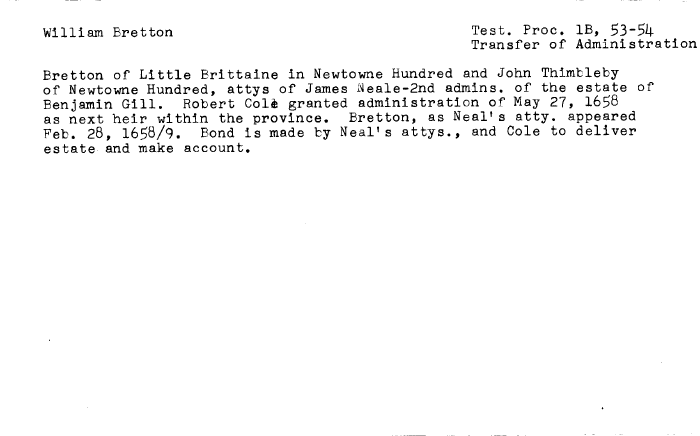 William Bretton

Test. Proc. 1B, 53-54
Transfer of Administration

Bretton of Little Brittaine in Newtowne Hundred and John Thimbleby of Newtowne Hundred, attys of James Neale-2nd admins. of the estate of Benjamin Gill. Robert Cole granted administration of May 27, 1658 as next heir within the province. Bretton, as Neal's atty. appeared Feb. 28, 1658/9. Bond is made by Neal's attys., and Cole to deliver estate and make account.